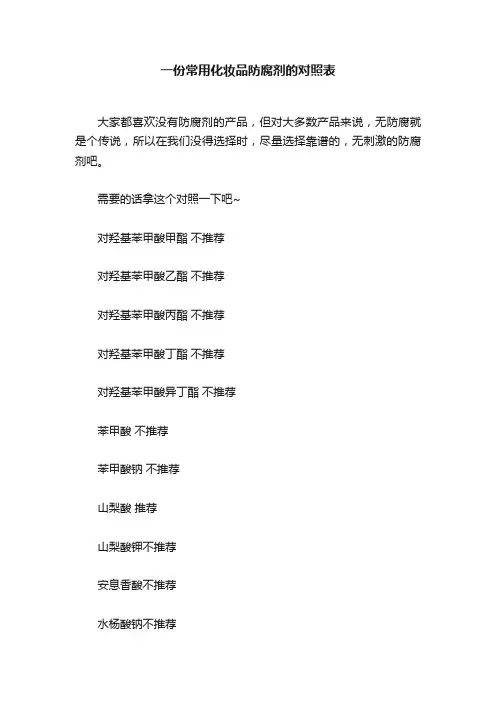 一份常用化妆品防腐剂的对照表

大家都喜欢没有防腐剂的产品，但对大多数产品来说，无防腐就是个传说，所以在我们没得选择时，尽量选择靠谱的，无刺激的防腐剂吧。

需要的话拿这个对照一下吧~

对羟基苯甲酸甲酯 不推荐

对羟基苯甲酸乙酯 不推荐

对羟基苯甲酸丙酯 不推荐

对羟基苯甲酸丁酯 不推荐

对羟基苯甲酸异丁酯 不推荐

苯甲酸 不推荐

苯甲酸钠 不推荐

山梨酸 推荐

山梨酸钾不推荐

安息香酸不推荐

水杨酸钠不推荐